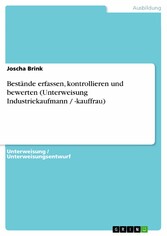 Ausbildung

Joscha Brink

Bestände erfassen, kontrollieren und bewerten (Unterweisung Industriekaufmann / -kauffrau)

Unterweisung / Unterweisungsentwurf

GRIN